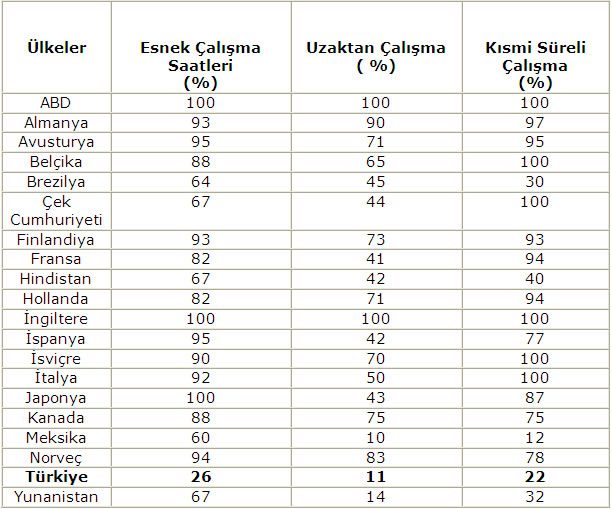 | Ülkeler | Esnek Çalışma Saatleri (%) | Uzaktan Çalışma ( %) | Kısmi Süreli Çalışma (%) |
|---|---|---|---|
| ABD | 100 | 100 | 100 |
| Almanya | 93 | 90 | 97 |
| Avusturya | 95 | 71 | 95 |
| Belçika | 88 | 65 | 100 |
| Brezilya | 64 | 45 | 30 |
| Çek Cumhuriyeti | 67 | 44 | 100 |
| Finlandiya | 93 | 73 | 93 |
| Fransa | 82 | 41 | 94 |
| Hindistan | 67 | 42 | 40 |
| Hollanda | 82 | 71 | 94 |
| İngiltere | 100 | 100 | 100 |
| İspanya | 95 | 42 | 77 |
| İsviçre | 90 | 70 | 100 |
| İtalya | 92 | 50 | 100 |
| Japonya | 100 | 43 | 87 |
| Kanada | 88 | 75 | 75 |
| Meksika | 60 | 10 | 12 |
| Norveç | 94 | 83 | 78 |
| Türkiye | 26 | 11 | 22 |
| Yunanistan | 67 | 14 | 32 |